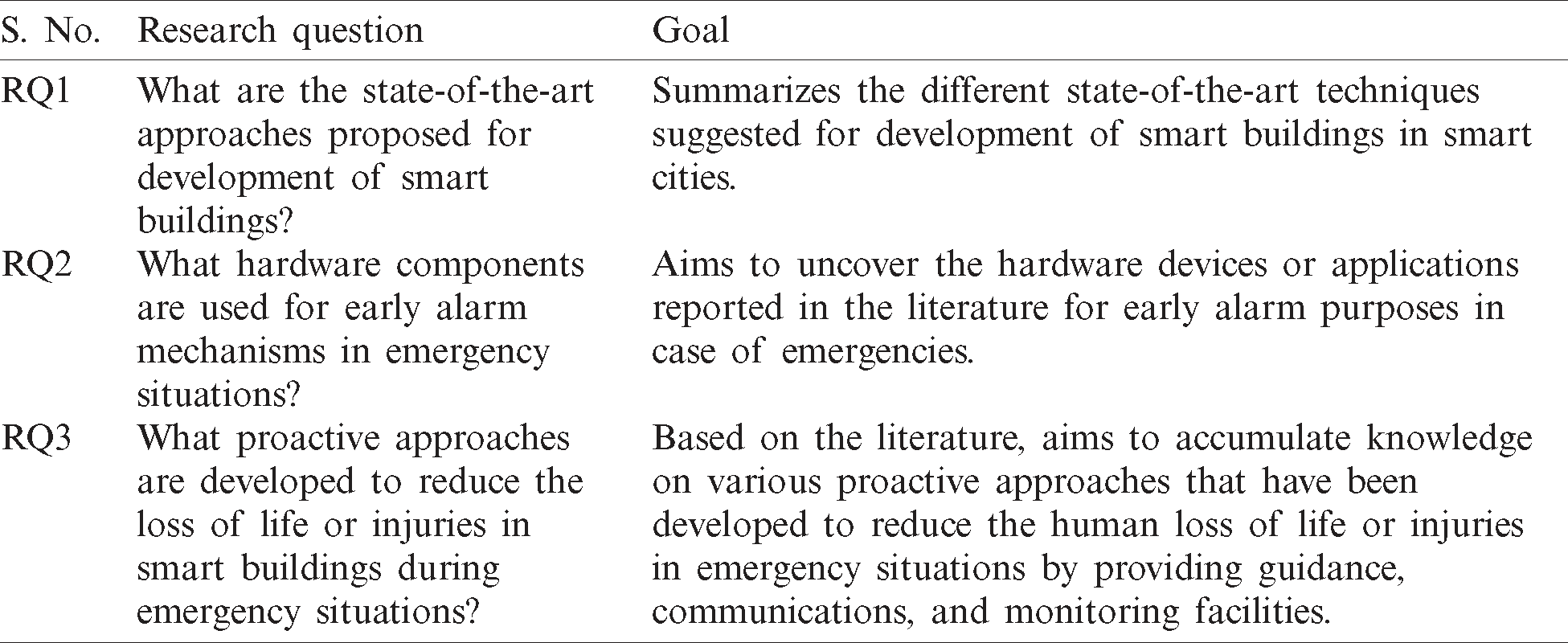 | S. No. | Research question | Goal |
|---|---|---|
| RQ1 | What are the state-of-the-art approaches proposed for development of smart buildings? | Summarizes the different state-of-the-art techniques suggested for development of smart buildings in smart cities. |
| RQ2 | What hardware components are used for early alarm mechanisms in emergency situations? | Aims to uncover the hardware devices or applications reported in the literature for early alarm purposes in case of emergencies. |
| RQ3 | What proactive approaches are developed to reduce the loss of life or injuries in smart buildings during emergency situations? | Based on the literature, aims to accumulate knowledge on various proactive approaches that have been developed to reduce the human loss of life or injuries in emergency situations by providing guidance, communications, and monitoring facilities. |